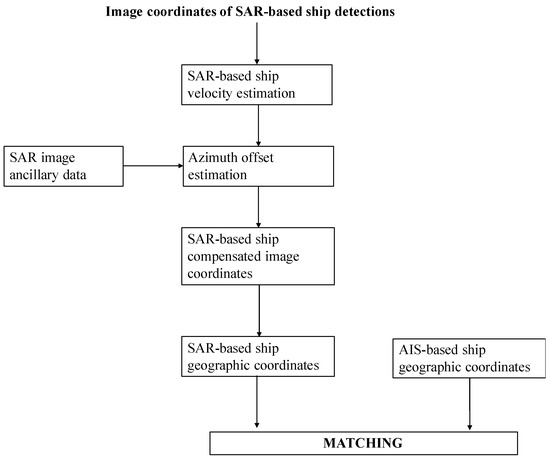 Image coordinates of SAR-based ship detections

SAR-based ship velocity estimation

SAR image ancillary data

Azimuth offset estimation

SAR-based ship compensated image coordinates

SAR-based ship geographic coordinates

AIS-based ship geographic coordinates

MATCHING